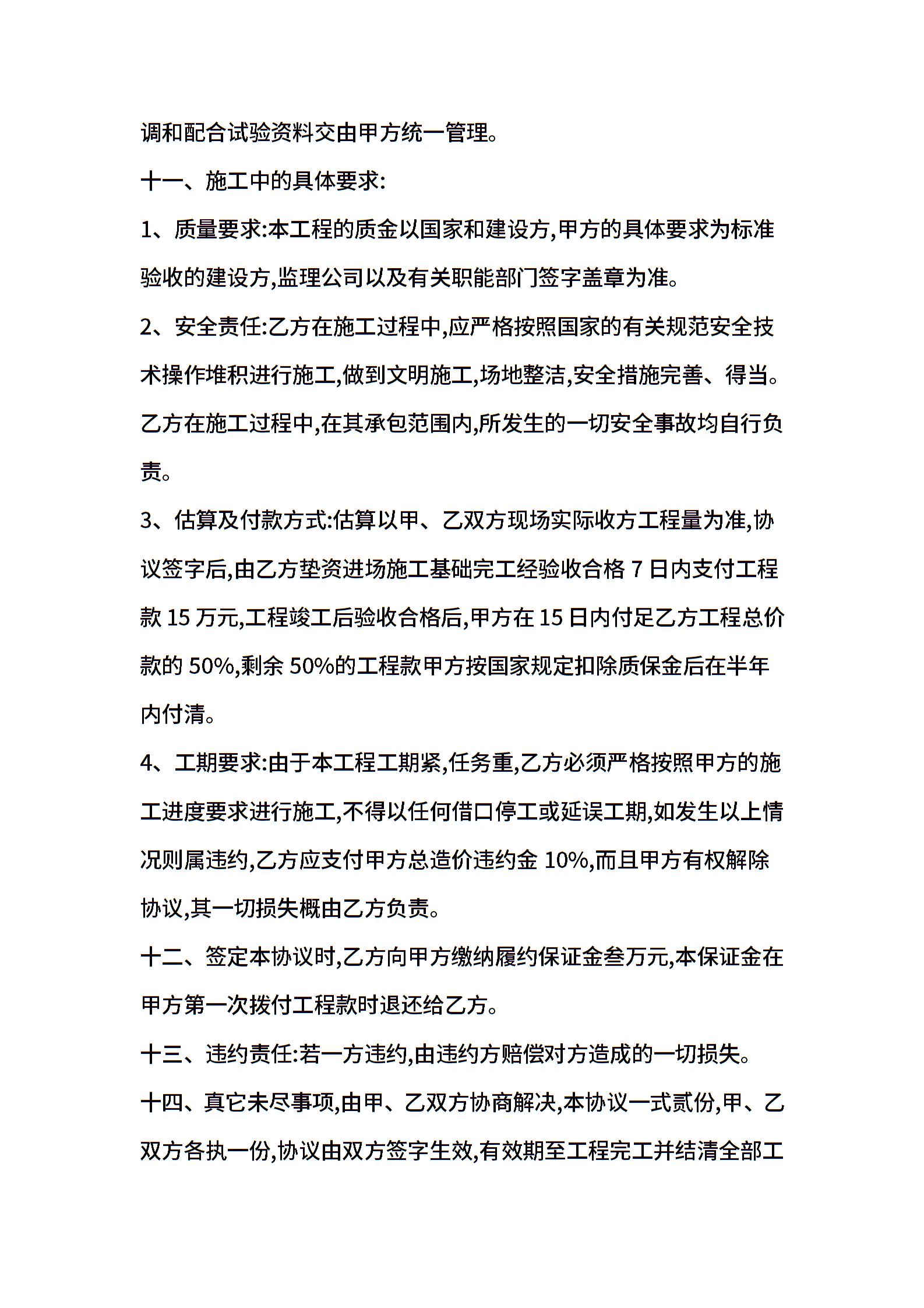 调和配合试验资料交由甲方统一管理。

十一、施工中的具体要求:

1、质量要求:本工程的质金以国家和建设方,甲方的具体要求为标准验收的建设方,监理公司以及有关职能部门签字盖章为准。

2、安全责任:乙方在施工过程中,应严格按照国家的有关规范安全技术操作堆积进行施工,做到文明施工,场地整洁,安全措施完善、得当。乙方在施工过程中,在其承包范围内,所发生的一切安全事故均自行负责。

3、估算及付款方式:估算以甲、乙双方现场实际收方工程量为准,协议签字后,由乙方垫资进场施工基础完工经验收合格 7 日内支付工程款 15 万元,工程竣工后验收合格后,甲方在 15 日内付足乙方工程总价款的 50%,剩余 50%的工程款甲方按国家规定扣除质保金后在半年内付清。

4、工期要求:由于本工程工期紧,任务重,乙方必须严格按照甲方的施工进度要求进行施工,不得以任何借口停工或延误工期,如发生以上情况则属违约,乙方应支付甲方总造价违约金 10%,而且甲方有权解除协议,其一切损失概由乙方负责。

十二、签定本协议时,乙方向甲方缴纳履约保证金叁万元,本保证金在甲方第一次拨付工程款时退还给乙方。

十三、违约责任:若一方违约,由违约方赔偿对方造成的一切损失。

十四、真它未尽事项,由甲、乙双方协商解决,本协议一式贰份,甲、乙双方各执一份,协议由双方签字生效,有效期至工程完工并结清全部工